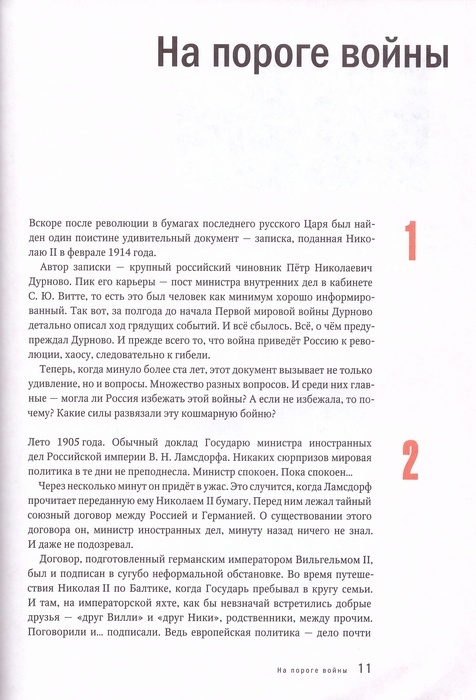 На пороге войны

1

Вскоре после революции в бумагах последнего русского Царя был найден один поистине удивительный документ — записка, поданная Николаю II в феврале 1914 года.

Автор записки — крупный российский чиновник Пётр Николаевич Дурново. Пик его карьеры — пост министра внутренних дел в кабинете С. Ю. Витте, то есть это был человек как минимум хорошо информированный. Так вот, за полгода до начала Первой мировой войны Дурново детально описал ход грядущих событий. И всё сбылось. Всё, о чём предупреждал Дурново. И прежде всего то, что война приведёт Россию к революции, хаосу, следовательно к гибели.

Теперь, когда минуло более ста лет, этот документ вызывает не только удивление, но и вопросы. Множество разных вопросов. И среди них главные — могла ли Россия избежать этой войны? А если не избежала, то почему? Какие силы развязали эту кошмарную бойню?

2

Лето 1905 года. Обычный доклад Государю министра иностранных дел Российской империи В. Н. Ламсдорфа. Никаких сюрпризов мировая политика в те дни не преподнесла. Министр спокоен. Пока спокоен...

Через несколько минут он придёт в ужас. Это случится, когда Ламсдорф прочитает переданную ему Николаем II бумагу. Перед ним лежал тайный союзный договор между Россией и Германией. О существовании этого договора он, министр иностранных дел, минуту назад ничего не знал. И даже не подозревал.

Договор, подготовленный германским императором Вильгельмом II, был и подписан в сугубо неформальной обстановке. Во время путешествия Николая II по Балтике, когда Государь пребывал в кругу семьи. И там, на императорской яхте, как бы невзначай встретились добрые друзья — «друг Вилли» и «друг Ники», родственники, между прочим. Поговорили и... подписали. Ведь европейская политика — дело почти

На пороге войны 11